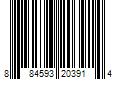 8 84593 20391 4